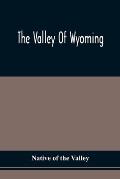 The Valley Of Wyoming

Native of the Valley